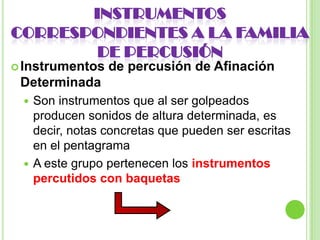 INSTRUMENTOS CORRESPONDIENTES A LA FAMILIA DE PERCUSIÓN

Instrumentos de percusión de Afinación Determinada

Son instrumentos que al ser golpeados producen sonidos de altura determinada, es decir, notas concretas que pueden ser escritas en el pentagrama

A este grupo pertenecen los instrumentos percutidos con baquetas